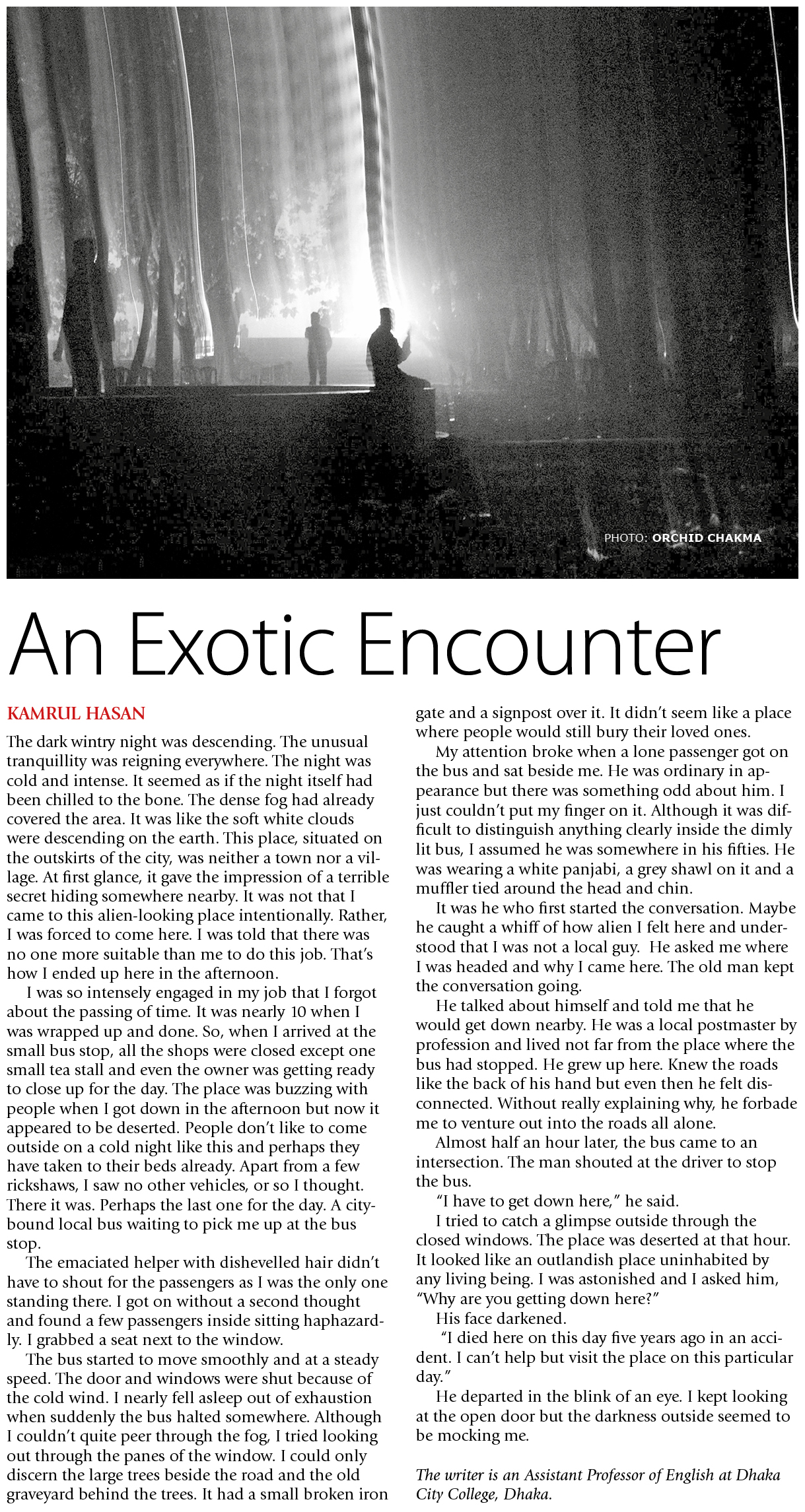 PHOTO: ORCHID CHAKMA

An Exotic Encounter

KAMRUL HASAN

The dark wintry night was descending. The unusual tranquillity was reigning everywhere. The night was cold and intense. It seemed as if the night itself had been chilled to the bone. The dense fog had already covered the area. It was like the soft white clouds were descending on the earth. This place, situated on the outskirts of the city, was neither a town nor a village. At first glance, it gave the impression of a terrible secret hiding somewhere nearby. It was not that I came to this alien-looking place intentionally. Rather, I was forced to come here. I was told that there was no one more suitable than me to do this job. That's how I ended up here in the afternoon.

I was so intensely engaged in my job that I forgot about the passing of time. It was nearly 10 when I was wrapped up and done. So, when I arrived at the small bus stop, all the shops were closed except one small tea stall and even the owner was getting ready to close up for the day. The place was buzzing with people when I got down in the afternoon but now it appeared to be deserted. People don't like to come outside on a cold night like this and perhaps they have taken to their beds already. Apart from a few rickshaws, I saw no other vehicles, or so I thought. There it was. Perhaps the last one for the day. A city-bound local bus waiting to pick me up at the bus stop.

The emaciated helper with dishevelled hair didn't have to shout for the passengers as I was the only one standing there. I got on without a second thought and found a few passengers inside sitting haphazardly. I grabbed a seat next to the window.

The bus started to move smoothly and at a steady speed. The door and windows were shut because of the cold wind. I nearly fell asleep out of exhaustion when suddenly the bus halted somewhere. Although I couldn't quite peer through the fog, I tried looking out through the panes of the window. I could only discern the large trees beside the road and the old graveyard behind the trees. It had a small broken iron gate and a signpost over it. It didn't seem like a place where people would still bury their loved ones.

My attention broke when a lone passenger got on the bus and sat beside me. He was ordinary in appearance but there was something odd about him. I just couldn't put my finger on it. Although it was difficult to distinguish anything clearly inside the dimly lit bus, I assumed he was somewhere in his fifties. He was wearing a white panjabi, a grey shawl on it and a muffler tied around the head and chin.

It was he who first started the conversation. Maybe he caught a whiff of how alien I felt here and understood that I was not a local guy. He asked me where I was headed and why I came here. The old man kept the conversation going.

He talked about himself and told me that he would get down nearby. He was a local postmaster by profession and lived not far from the place where the bus had stopped. He grew up here. Knew the roads like the back of his hand but even then he felt disconnected. Without really explaining why, he forbade me to venture out into the roads all alone.

Almost half an hour later, the bus came to an intersection. The man shouted at the driver to stop the bus.

"I have to get down here," he said.

I tried to catch a glimpse outside through the closed windows. The place was deserted at that hour. It looked like an outlandish place uninhabited by any living being. I was astonished and I asked him, "Why are you getting down here?"

His face darkened.

"I died here on this day five years ago in an accident. I can't help but visit the place on this particular day."

He departed in the blink of an eye. I kept looking at the open door but the darkness outside seemed to be mocking me.

The writer is an Assistant Professor of English at Dhaka City College, Dhaka.